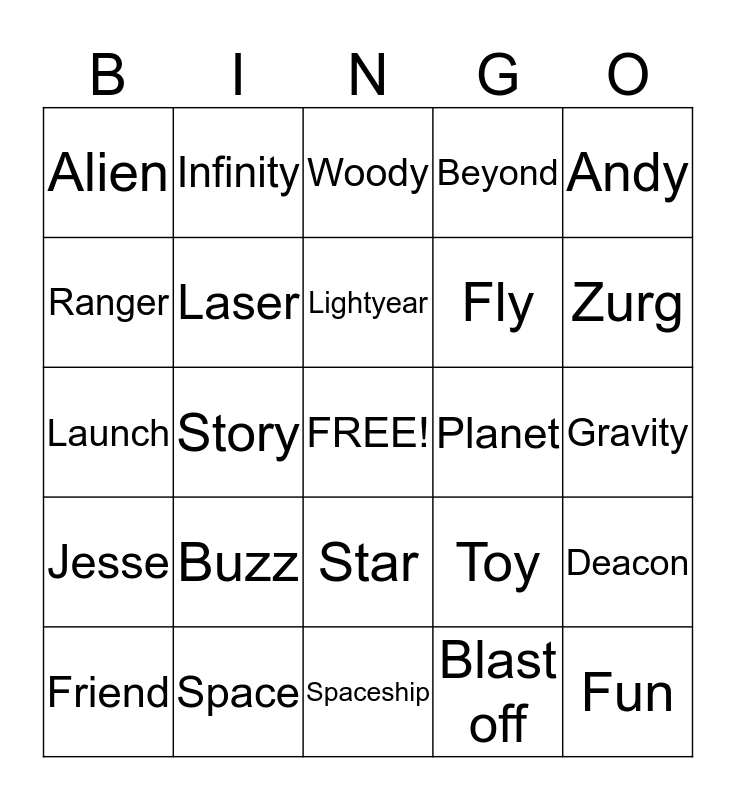 | B | I | N | G | O |
|---|---|---|---|---|
| Alien | Infinity | Woody | Beyond | Andy |
| Ranger | Laser | Lightyear | Fly | Zurg |
| Launch | Story | FREE! | Planet | Gravity |
| Jesse | Buzz | Star | Toy | Deacon |
| Friend | Space | Spaceship | Blast off | Fun |